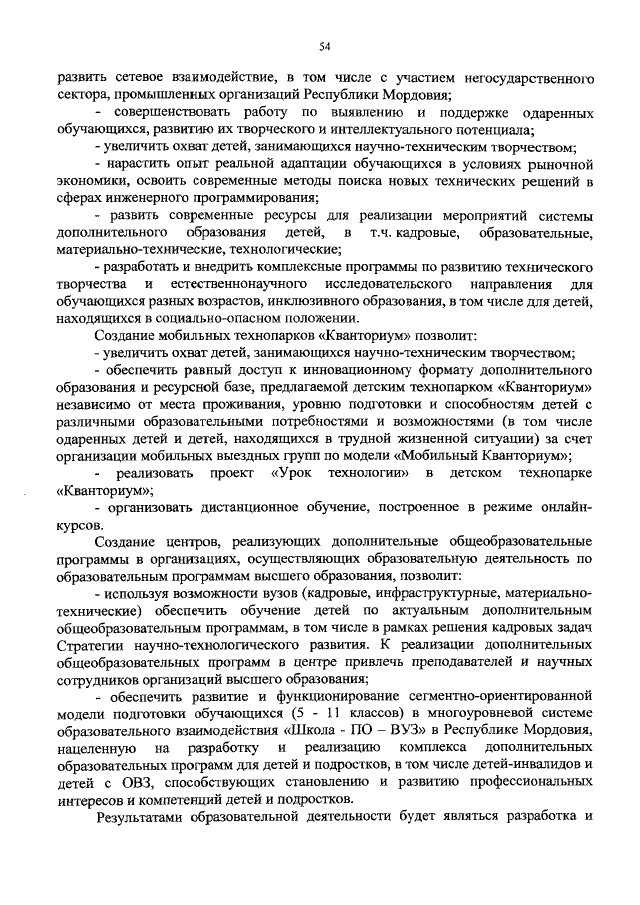 54

развить сетевое взаимодействие, в том числе с участием негосударственного сектора, промышленных организаций Республики Мордовия;

- совершенствовать работу по выявлению и поддержке одаренных обучающихся, развитию их творческого и интеллектуального потенциала;

- увеличить охват детей, занимающихся научно-техническим творчеством;

- нарастить опыт реальной адаптации обучающихся в условиях рыночной экономики, освоить современные методы поиска новых технических решений в сферах инженерного программирования;

- развить современные ресурсы для реализации мероприятий системы дополнительного образования детей, в т.ч. кадровые, образовательные, материально-технические, технологические;

- разработать и внедрить комплексные программы по развитию технического творчества и естественнонаучного исследовательского направления для обучающихся разных возрастов, инклюзивного образования, в том числе для детей, находящихся в социально-опасном положении.

Создание мобильных технопарков «Кванториум» позволит:

- увеличить охват детей, занимающихся научно-техническим творчеством;

- обеспечить равный доступ к инновационному формату дополнительного образования и ресурсной базе, предлагаемой детским технопарком «Кванториум» независимо от места проживания, уровню подготовки и способностям детей с различными образовательными потребностями и возможностями (в том числе одаренных детей и детей, находящихся в трудной жизненной ситуации) за счет организации мобильных выездных групп по модели «Мобильный Кванториум»;

- реализовать проект «Урок технологии» в детском технопарке «Кванториум»;

- организовать дистанционное обучение, построенное в режиме онлайн-курсов.

Создание центров, реализующих дополнительные общеобразовательные программы в организациях, осуществляющих образовательную деятельность по образовательным программам высшего образования, позволит:

- используя возможности вузов (кадровые, инфраструктурные, материально-технические) обеспечить обучение детей по актуальным дополнительным общеобразовательным программам, в том числе в рамках решения кадровых задач Стратегии научно-технологического развития. К реализации дополнительных общеобразовательных программ в центре привлечь преподавателей и научных сотрудников организаций высшего образования;

- обеспечить развитие и функционирование сегментно-ориентированной модели подготовки обучающихся (5 - 11 классов) в многоуровневой системе образовательного взаимодействия «Школа - ПО – ВУЗ» в Республике Мордовия, нацеленную на разработку и реализацию комплекса дополнительных образовательных программ для детей и подростков, в том числе детей-инвалидов и детей с ОВЗ, способствующих становлению и развитию профессиональных интересов и компетенций детей и подростков.

Результатами образовательной деятельности будет являться разработка и